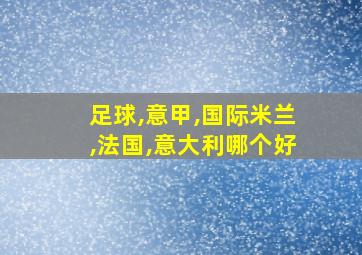 足球,意甲,国际米兰,法国,意大利哪个好